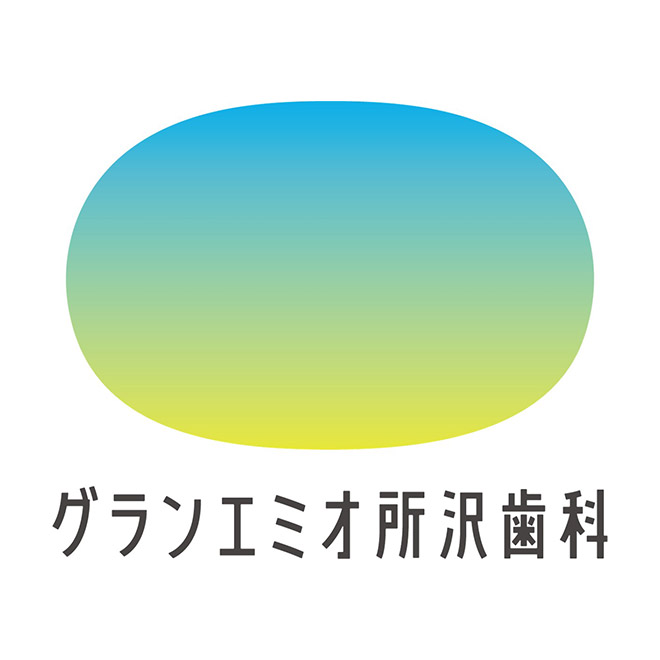 グランエミオ所沢歯科